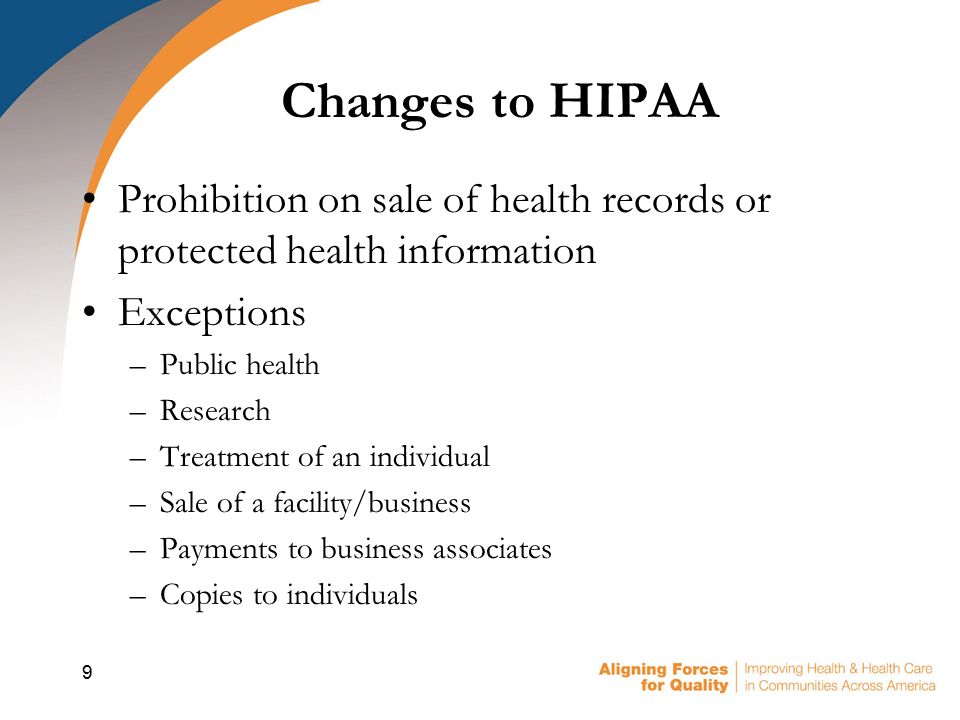 Changes to HIPAA

• Prohibition on sale of health records or protected health information
• Exceptions
– Public health
– Research
– Treatment of an individual
– Sale of a facility/business
– Payments to business associates
– Copies to individuals

9

Aligning Forces for Quality | Improving Health & Health Care in Communities Across America